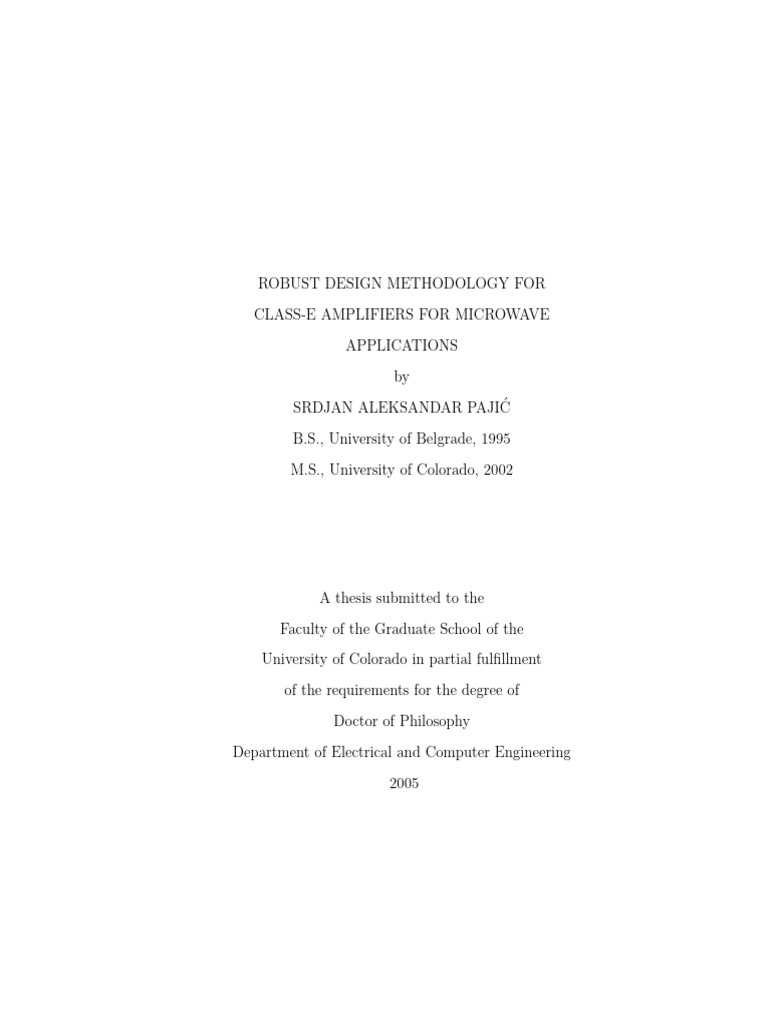 ROBUST DESIGN METHODOLOGY FOR CLASS-E AMPLIFIERS FOR MICROWAVE APPLICATIONS

by

SRDJAN ALEKSANDAR PAJIĆ

B.S., University of Belgrade, 1995

M.S., University of Colorado, 2002

A thesis submitted to the Faculty of the Graduate School of the University of Colorado in partial fulfillment of the requirements for the degree of Doctor of Philosophy

Department of Electrical and Computer Engineering

2005